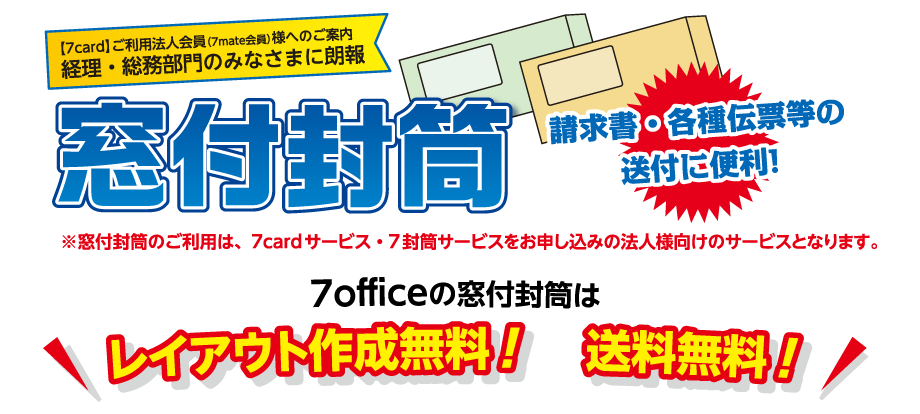 【7card】ご利用法人会員(7mate会員)様へのご案内
経理・総務部門のみなさまに朗報

窓付封筒

請求書・各種伝票等の送付に便利!

※窓付封筒のご利用は、7cardサービス・7封筒サービスをお申し込みの法人様向けのサービスとなります。

7officeの窓付封筒は

レイアウト作成無料! 送料無料!